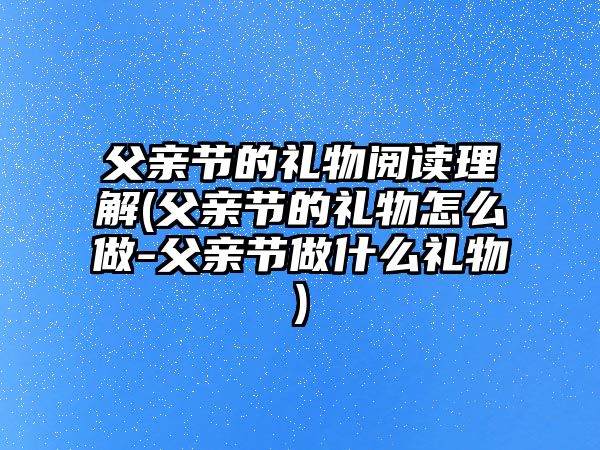 父亲节的礼物阅读理解(父亲节的礼物怎么做-父亲节做什么礼物)